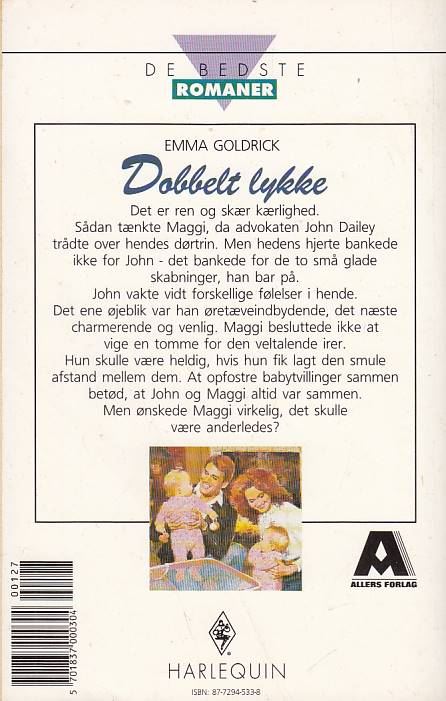 DE BEDSTE
ROMANER

EMMA GOLDRICK

Dobbelt lykke

Det er ren og skær kærlighed.
Sådan tænkte Maggi, da advokaten John Dailey trådte over hendes dørtrin. Men hedens hjerte bankede ikke for John - det bankede for de to små glade skabninger, han bar på.
John vakte vidt forskellige følelser i hende.
Det ene øjeblik var han øretæveindbydende, det næste charmerende og venlig. Maggi besluttede ikke at vige en tomme for den veltalende irer.
Hun skulle være heldig, hvis hun fik lagt den smule afstand mellem dem. At opfostre babytvillinger sammen betød, at John og Maggi altid var sammen.
Men ønskede Maggi virkelig, det skulle være anderledes?

ALLERS FORLAG

00127

5 701837 000304

HARLEQUIN

ISBN: 87-7294-533-8